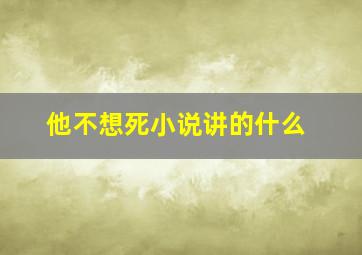 他不想死小说讲的什么